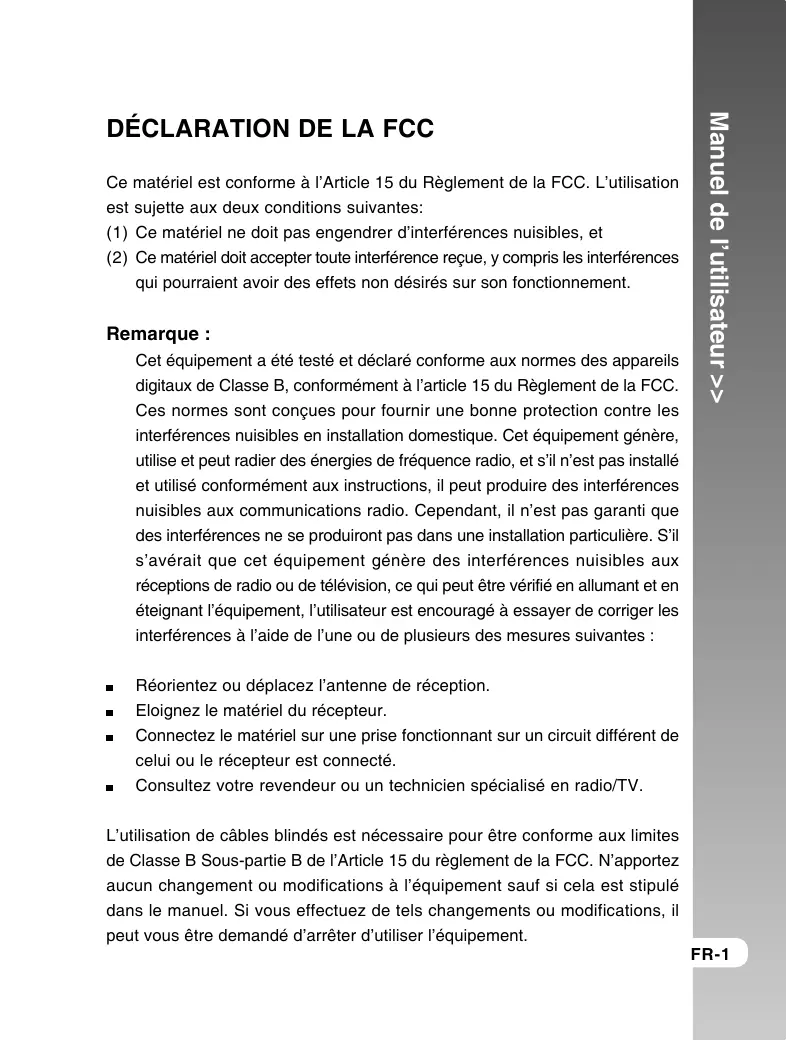 DÉCLARATION DE LA FCC

Ce matériel est conforme à l'Article 15 du Règlement de la FCC. L'utilisation est sujette aux deux conditions suivantes:
(1) Ce matériel ne doit pas engendrer d'interférences nuisibles, et
(2) Ce matériel doit accepter toute interférence reçue, y compris les interférences qui pourraient avoir des effets non désirés sur son fonctionnement.

Remarque :
Cet équipement a été testé et déclaré conforme aux normes des appareils digitaux de Classe B, conformément à l'article 15 du Règlement de la FCC. Ces normes sont conçues pour fournir une bonne protection contre les interférences nuisibles en installation domestique. Cet équipement génère, utilise et peut radier des énergies de fréquence radio, et s'il n'est pas installé et utilisé conformément aux instructions, il peut produire des interférences nuisibles aux communications radio. Cependant, il n'est pas garanti que des interférences ne se produiront pas dans une installation particulière. S'il s'avérait que cet équipement génère des interférences nuisibles aux réceptions de radio ou de télévision, ce qui peut être vérifié en allumant et en éteignant l'équipement, l'utilisateur est encouragé à essayer de corriger les interférences à l'aide de l'une ou de plusieurs des mesures suivantes :

■ Réorientez ou déplacez l'antenne de réception.
■ Eloignez le matériel du récepteur.
■ Connectez le matériel sur une prise fonctionnant sur un circuit différent de celui ou le récepteur est connecté.
■ Consultez votre revendeur ou un technicien spécialisé en radio/TV.

L'utilisation de câbles blindés est nécessaire pour être conforme aux limites de Classe B Sous-partie B de l'Article 15 du règlement de la FCC. N'apportez aucun changement ou modifications à l'équipement sauf si cela est stipulé dans le manuel. Si vous effectuez de tels changements ou modifications, il peut vous être demandé d'arrêter d'utiliser l'équipement.

Manuel de l'utilisateur >>

FR-1